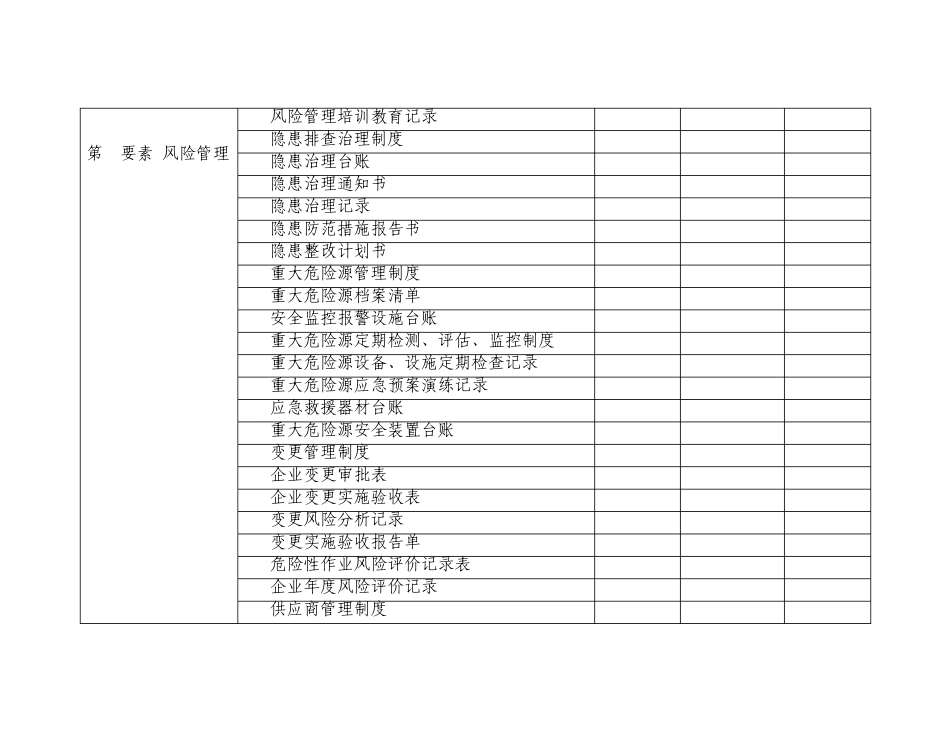 | 第 要素 风险管理 | 风险管理培训教育记录 | | | |
|---|---|---|---|---|
| | 隐患排查治理制度 | | | |
| | 隐患治理台账 | | | |
| | 隐患治理通知书 | | | |
| | 隐患治理记录 | | | |
| | 隐患防范措施报告书 | | | |
| | 隐患整改计划书 | | | |
| | 重大危险源管理制度 | | | |
| | 重大危险源档案清单 | | | |
| | 安全监控报警设施台账 | | | |
| | 重大危险源定期检测、评估、监控制度 | | | |
| | 重大危险源设备、设施定期检查记录 | | | |
| | 重大危险源应急预案演练记录 | | | |
| | 应急救援器材台账 | | | |
| | 重大危险源安全装置台账 | | | |
| | 变更管理制度 | | | |
| | 企业变更审批表 | | | |
| | 企业变更实施验收表 | | | |
| | 变更风险分析记录 | | | |
| | 变更实施验收报告单 | | | |
| | 危险性作业风险评价记录表 | | | |
| | 企业年度风险评价记录 | | | |
| | 供应商管理制度 | | | |